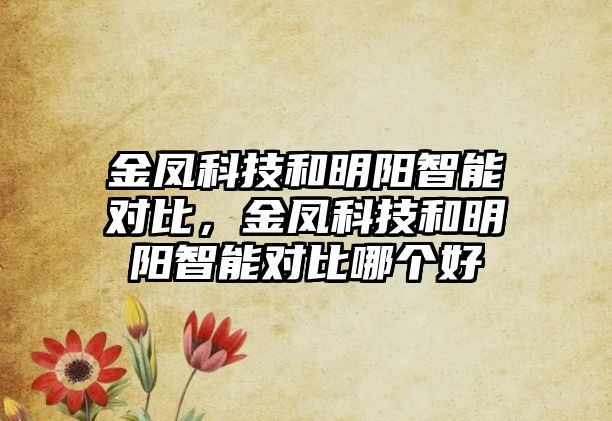 金凤科技和明阳智能对比，金凤科技和明阳智能对比哪个好